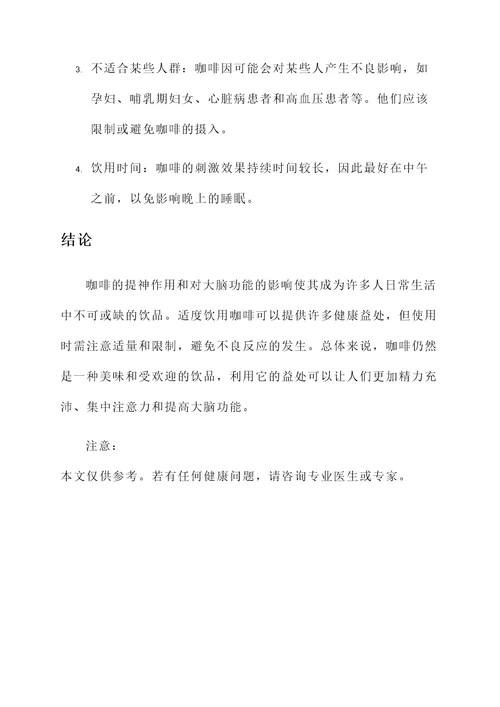 3. 不适合某些人群：咖啡因可能会对某些人产生不良影响，如孕妇、哺乳期妇女、心脏病患者和高血压患者等。他们应该限制或避免咖啡的摄入。

4. 饮用时间：咖啡的刺激效果持续时间较长，因此最好在中午之前，以免影响晚上的睡眠。

结论

咖啡的提神作用和对大脑功能的影响使其成为许多人日常生活中不可或缺的饮品。适度饮用咖啡可以提供许多健康益处，但使用时需注意适量和限制，避免不良反应的发生。总体来说，咖啡仍然是一种美味和受欢迎的饮品，利用它的益处可以让人们更加精力充沛、集中注意力和提高大脑功能。

注意：

本文仅供参考。若有任何健康问题，请咨询专业医生或专家。